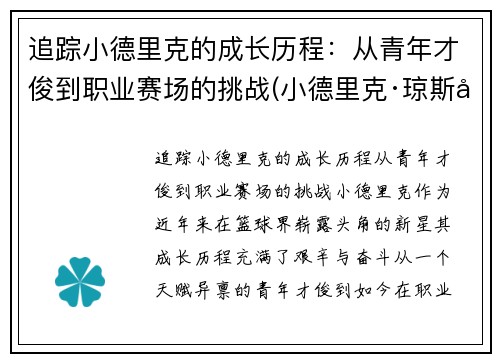 追踪小德里克的成长历程：从青年才俊到职业赛场的挑战(小德里克·琼斯å

追踪小德里克的成长历程从青年才俊到职业赛场的挑战小德里克作为近年来在篮球界崭露头角的新星其成长历程充满了艰辛与奋斗从一个天赋异禀的青年才俊到如今在职业